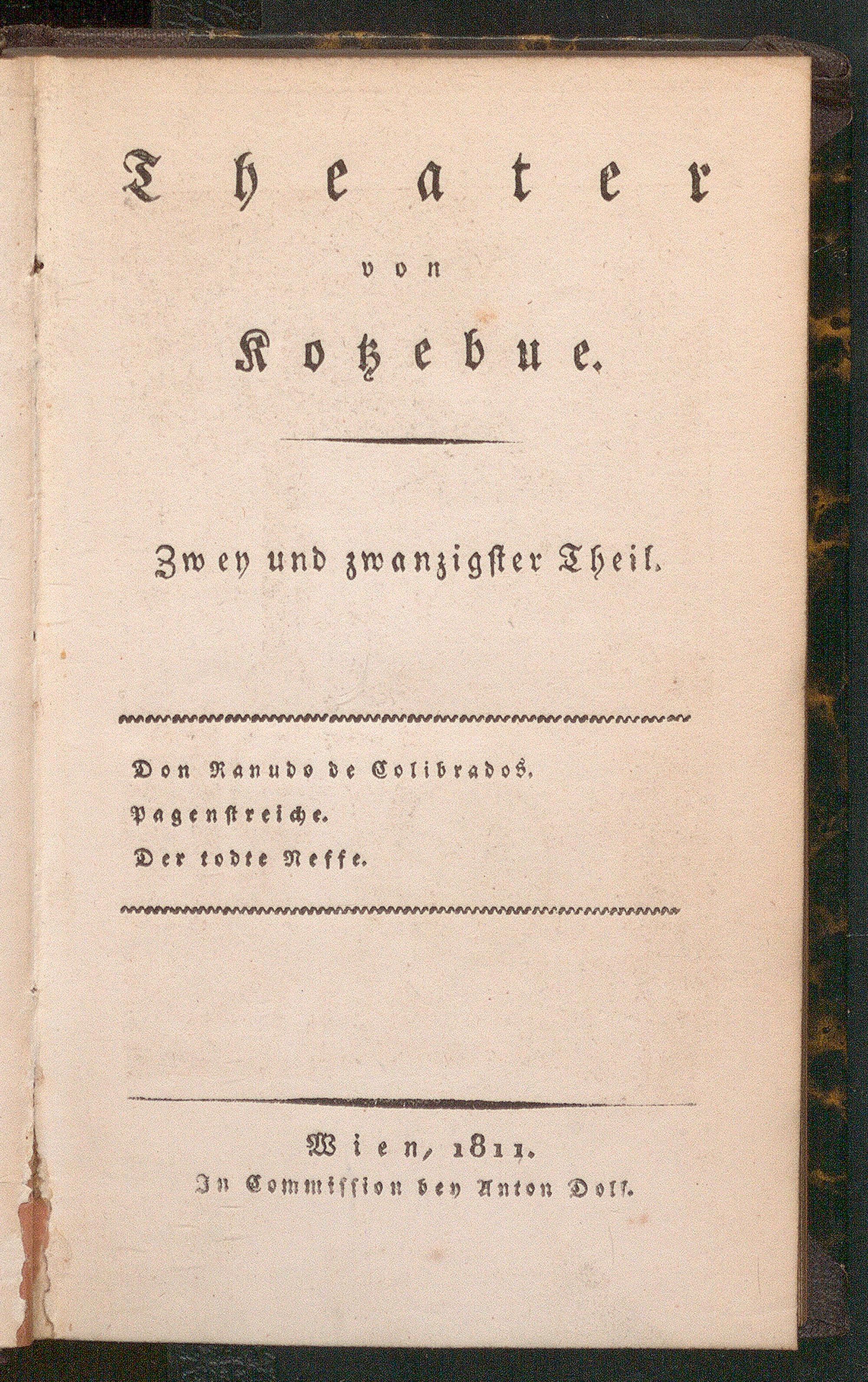 Theater

von

Kotzebue.

Zwey und zwanzigster Theil.

Don Ranudo de Colibrados.

Pagenstreiche.

Der todte Neffe.

Wien, 1811.
In Commission bey Anton Doll.